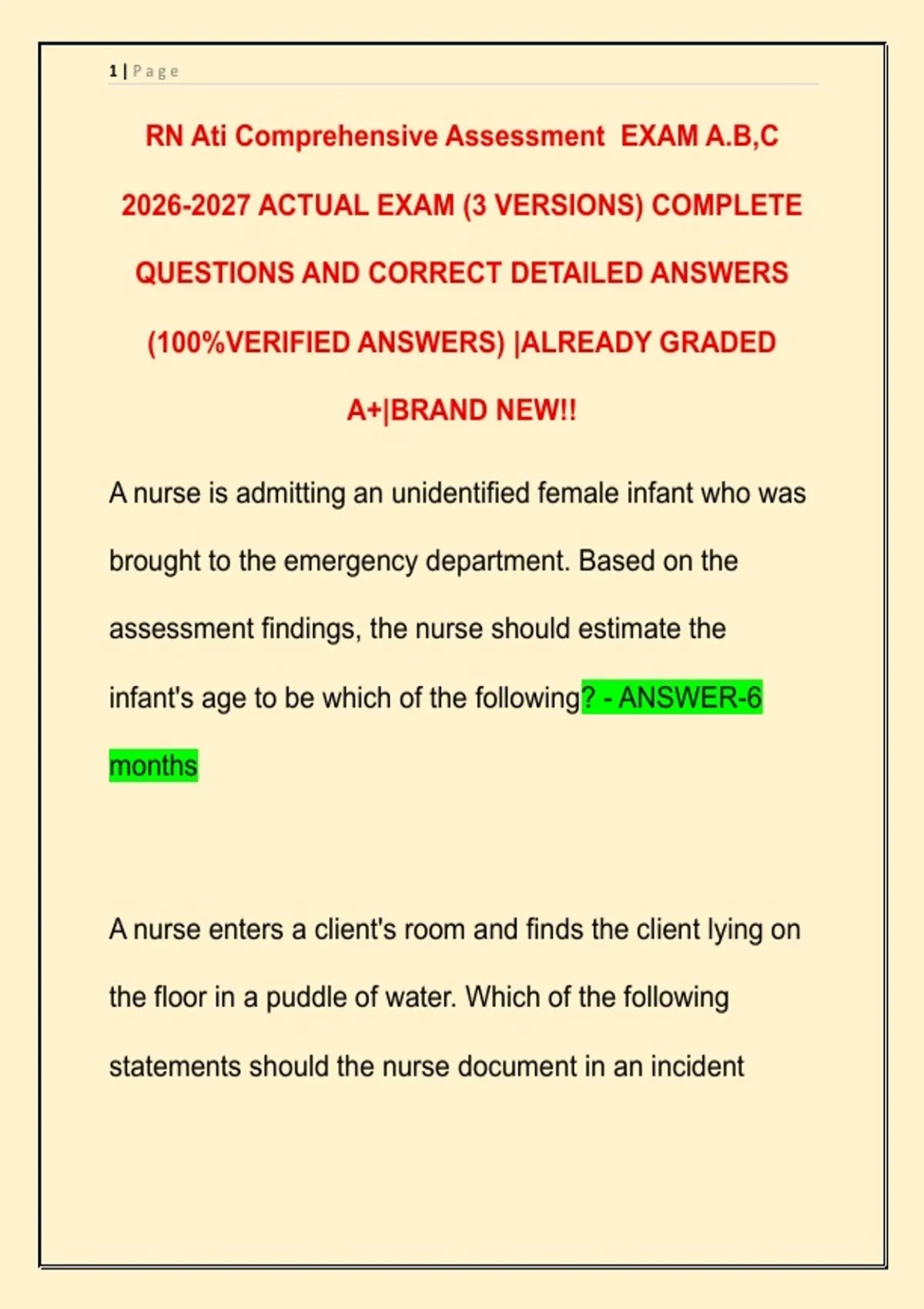 1 | Page

RN Ati Comprehensive Assessment EXAM A.B,C 2026-2027 ACTUAL EXAM (3 VERSIONS) COMPLETE QUESTIONS AND CORRECT DETAILED ANSWERS (100%VERIFIED ANSWERS) |ALREADY GRADED A+|BRAND NEW!!

A nurse is admitting an unidentified female infant who was brought to the emergency department. Based on the assessment findings, the nurse should estimate the infant's age to be which of the following? - ANSWER-6 months

A nurse enters a client's room and finds the client lying on the floor in a puddle of water. Which of the following statements should the nurse document in an incident